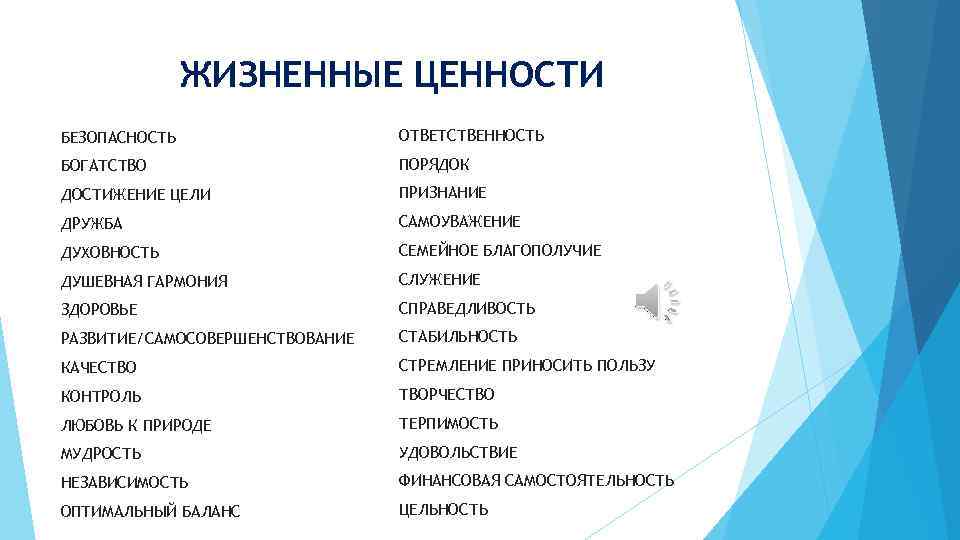 ЖИЗНЕННЫЕ ЦЕННОСТИ

БЕЗОПАСНОСТЬ
БОГАТСТВО
ДОСТИЖЕНИЕ ЦЕЛИ
ДРУЖБА
ДУХОВНОСТЬ
ДУШЕВНАЯ ГАРМОНИЯ
ЗДОРОВЬЕ
РАЗВИТИЕ/САМОСОВЕРШЕНСТВОВАНИЕ
КАЧЕСТВО
КОНТРОЛЬ
ЛЮБОВЬ К ПРИРОДЕ
МУДРОСТЬ
НЕЗАВИСИМОСТЬ
ОПТИМАЛЬНЫЙ БАЛАНС

ОТВЕТСТВЕННОСТЬ
ПОРЯДОК
ПРИЗНАНИЕ
САМОУВАЖЕНИЕ
СЕМЕЙНОЕ БЛАГОПОЛУЧИЕ
СЛУЖЕНИЕ
СПРАВЕДЛИВОСТЬ
СТАБИЛЬНОСТЬ
СТРЕМЛЕНИЕ ПРИНОСИТЬ ПОЛЬЗУ
ТВОРЧЕСТВО
ТЕРПИМОСТЬ
УДОВОЛЬСТВИЕ
ФИНАНСОВАЯ САМОСТОЯТЕЛЬНОСТЬ
ЦЕЛЬНОСТЬ